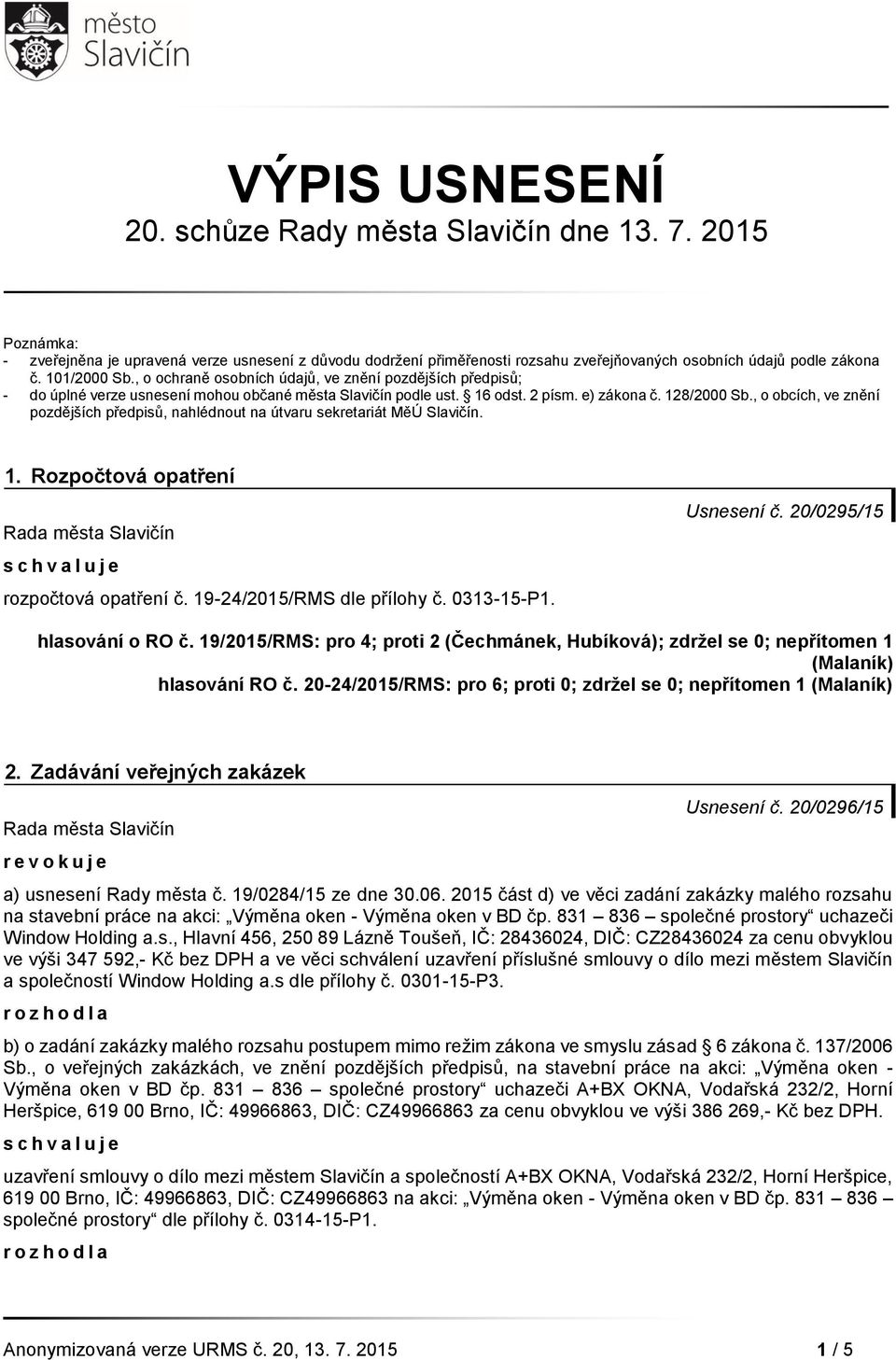 město
Slavičín

VÝPIS USNESENÍ
20. schůze Rady města Slavičín dne 13. 7. 2015

Poznámka:
- zveřejněna je upravená verze usnesení z důvodu dodržení přiměřenosti rozsahu zveřejňovaných osobních údajů podle zákona č. 101/2000 Sb., o ochraně osobních údajů, ve znění pozdějších předpisů;
- do úplné verze usnesení mohou občané města Slavičín podle ust. § 16 odst. 2 písm. e) zákona č. 128/2000 Sb., o obcích, ve znění pozdějších předpisů, nahlédnout na útvaru sekretariát MěÚ Slavičín.

1. Rozpočtová opatření

Usnesení č. 20/0295/15

Rada města Slavičín
s c h v a l u j e
rozpočtová opatření č. 19-24/2015/RMS dle přílohy č. 0313-15-P1.

hlasování o RO č. 19/2015/RMS: pro 4; proti 2 (Čechmánek, Hubíková); zdržel se 0; nepřítomen 1 (Malaník)
hlasování RO č. 20-24/2015/RMS: pro 6; proti 0; zdržel se 0; nepřítomen 1 (Malaník)

2. Zadávání veřejných zakázek

Usnesení č. 20/0296/15

Rada města Slavičín
r e v o k u j e
a) usnesení Rady města č. 19/0284/15 ze dne 30.06. 2015 část d) ve věci zadání zakázky malého rozsahu na stavební práce na akci: „Výměna oken - Výměna oken v BD čp. 831 – 836 – společné prostory“ uchazeči Window Holding a.s., Hlavní 456, 250 89 Lázně Toušeň, IČ: 28436024, DIČ: CZ28436024 za cenu obvyklou ve výši 347 592,- Kč bez DPH a ve věci schválení uzavření příslušné smlouvy o dílo mezi městem Slavičín a společností Window Holding a.s dle přílohy č. 0301-15-P3.
r o z h o d l a
b) o zadání zakázky malého rozsahu postupem mimo režim zákona ve smyslu zásad § 6 zákona č. 137/2006 Sb., o veřejných zakázkách, ve znění pozdějších předpisů, na stavební práce na akci: „Výměna oken - Výměna oken v BD čp. 831 – 836 – společné prostory“ uchazeči A+BX OKNA, Vodařská 232/2, Horní Heršpice, 619 00 Brno, IČ: 49966863, DIČ: CZ49966863 za cenu obvyklou ve výši 386 269,- Kč bez DPH.
s c h v a l u j e
uzavření smlouvy o dílo mezi městem Slavičín a společností A+BX OKNA, Vodařská 232/2, Horní Heršpice, 619 00 Brno, IČ: 49966863, DIČ: CZ49966863 na akci: „Výměna oken - Výměna oken v BD čp. 831 – 836 – společné prostory“ dle přílohy č. 0314-15-P1.
r o z h o d l a

Anonymizovaná verze URMS č. 20, 13. 7. 2015 1 / 5